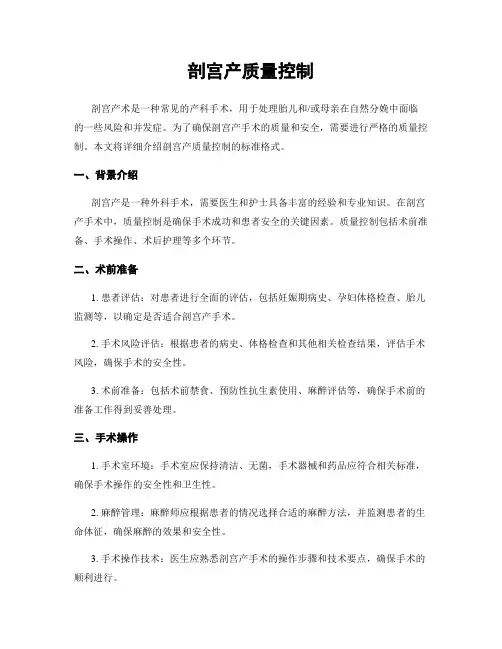 剖宫产质量控制

剖宫产术是一种常见的产科手术，用于处理胎儿和/或母亲在自然分娩中面临的一些风险和并发症。为了确保剖宫产手术的质量和安全，需要进行严格的质量控制。本文将详细介绍剖宫产质量控制的标准格式。

一、背景介绍

剖宫产是一种外科手术，需要医生和护士具备丰富的经验和专业知识。在剖宫产手术中，质量控制是确保手术成功和患者安全的关键因素。质量控制包括术前准备、手术操作、术后护理等多个环节。

二、术前准备

1. 患者评估：对患者进行全面的评估，包括妊娠期病史、孕妇体格检查、胎儿监测等，以确定是否适合剖宫产手术。

2. 手术风险评估：根据患者的病史、体格检查和其他相关检查结果，评估手术风险，确保手术的安全性。

3. 术前准备：包括术前禁食、预防性抗生素使用、麻醉评估等，确保手术前的准备工作得到妥善处理。

三、手术操作

1. 手术室环境：手术室应保持清洁、无菌，手术器械和药品应符合相关标准，确保手术操作的安全性和卫生性。

2. 麻醉管理：麻醉师应根据患者的情况选择合适的麻醉方法，并监测患者的生命体征，确保麻醉的效果和安全性。

3. 手术操作技术：医生应熟悉剖宫产手术的操作步骤和技术要点，确保手术的顺利进行。